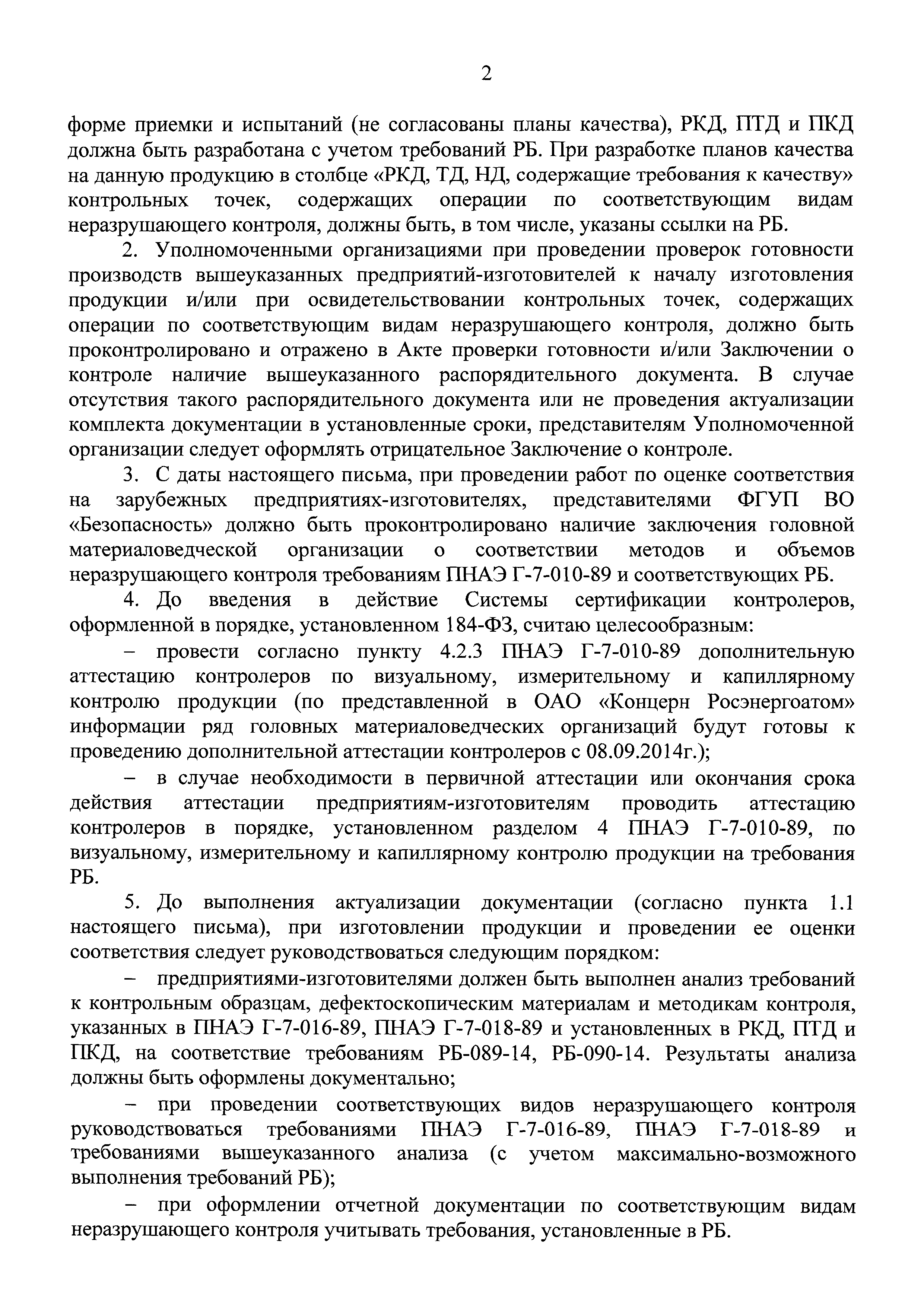 2

форме приемки и испытаний (не согласованы планы качества), РКД, ПТД и ПКД должна быть разработана с учетом требований РБ. При разработке планов качества на данную продукцию в столбце «РКД, ТД, НД, содержащие требования к качеству» контрольных точек, содержащих операции по соответствующим видам неразрушающего контроля, должны быть, в том числе, указаны ссылки на РБ.

2. Уполномоченными организациями при проведении проверок готовности производств вышеуказанных предприятий-изготовителей к началу изготовления продукции и/или при освидетельствовании контрольных точек, содержащих операции по соответствующим видам неразрушающего контроля, должно быть проконтролировано и отражено в Акте проверки готовности и/или Заключении о контроле наличие вышеуказанного распорядительного документа. В случае отсутствия такого распорядительного документа или не проведения актуализации комплекта документации в установленные сроки, представителям Уполномоченной организации следует оформлять отрицательное Заключение о контроле.

3. С даты настоящего письма, при проведении работ по оценке соответствия на зарубежных предприятиях-изготовителях, представителями ФГУП ВО «Безопасность» должно быть проконтролировано наличие заключения головной материаловедческой организации о соответствии методов и объемов неразрушающего контроля требованиям ПНАЭ Г-7-010-89 и соответствующих РБ.

4. До введения в действие Системы сертификации контролеров, оформленной в порядке, установленном 184-ФЗ, считаю целесообразным:

– провести согласно пункту 4.2.3 ПНАЭ Г-7-010-89 дополнительную аттестацию контролеров по визуальному, измерительному и капиллярному контролю продукции (по представленной в ОАО «Концерн Росэнергоатом» информации ряд головных материаловедческих организаций будут готовы к проведению дополнительной аттестации контролеров с 08.09.2014г.);

– в случае необходимости в первичной аттестации или окончания срока действия аттестации предприятиям-изготовителям проводить аттестацию контролеров в порядке, установленном разделом 4 ПНАЭ Г-7-010-89, по визуальному, измерительному и капиллярному контролю продукции на требования РБ.

5. До выполнения актуализации документации (согласно пункта 1.1 настоящего письма), при изготовлении продукции и проведении ее оценки соответствия следует руководствоваться следующим порядком:

– предприятиями-изготовителями должен быть выполнен анализ требований к контрольным образцам, дефектоскопическим материалам и методикам контроля, указанных в ПНАЭ Г-7-016-89, ПНАЭ Г-7-018-89 и установленных в РКД, ПТД и ПКД, на соответствие требованиям РБ-089-14, РБ-090-14. Результаты анализа должны быть оформлены документально;

– при проведении соответствующих видов неразрушающего контроля руководствоваться требованиями ПНАЭ Г-7-016-89, ПНАЭ Г-7-018-89 и требованиями вышеуказанного анализа (с учетом максимально-возможного выполнения требований РБ);

– при оформлении отчетной документации по соответствующим видам неразрушающего контроля учитывать требования, установленные в РБ.